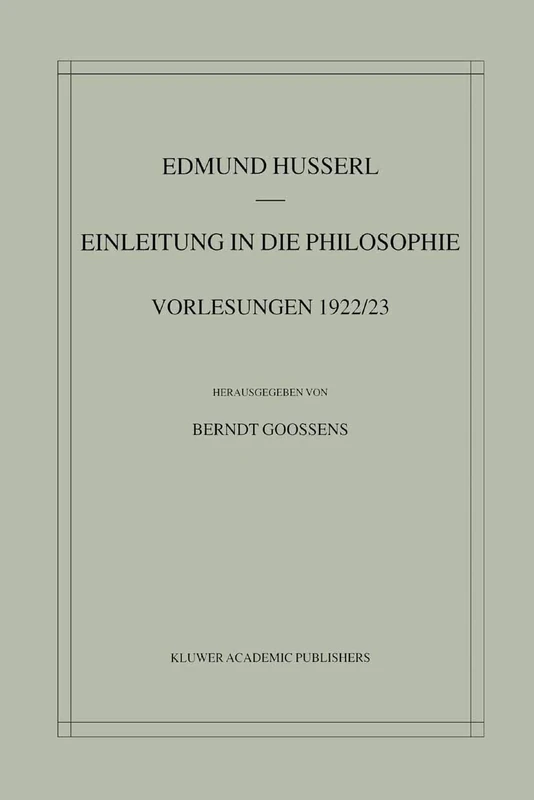 EDMUND HUSSERL

EINLEITUNG IN DIE PHILOSOPHIE

VORLESUNGEN 1922/23

HERAUSGEGEBEN VON

BERNDT GOOSSENS

KLUWER ACADEMIC PUBLISHERS